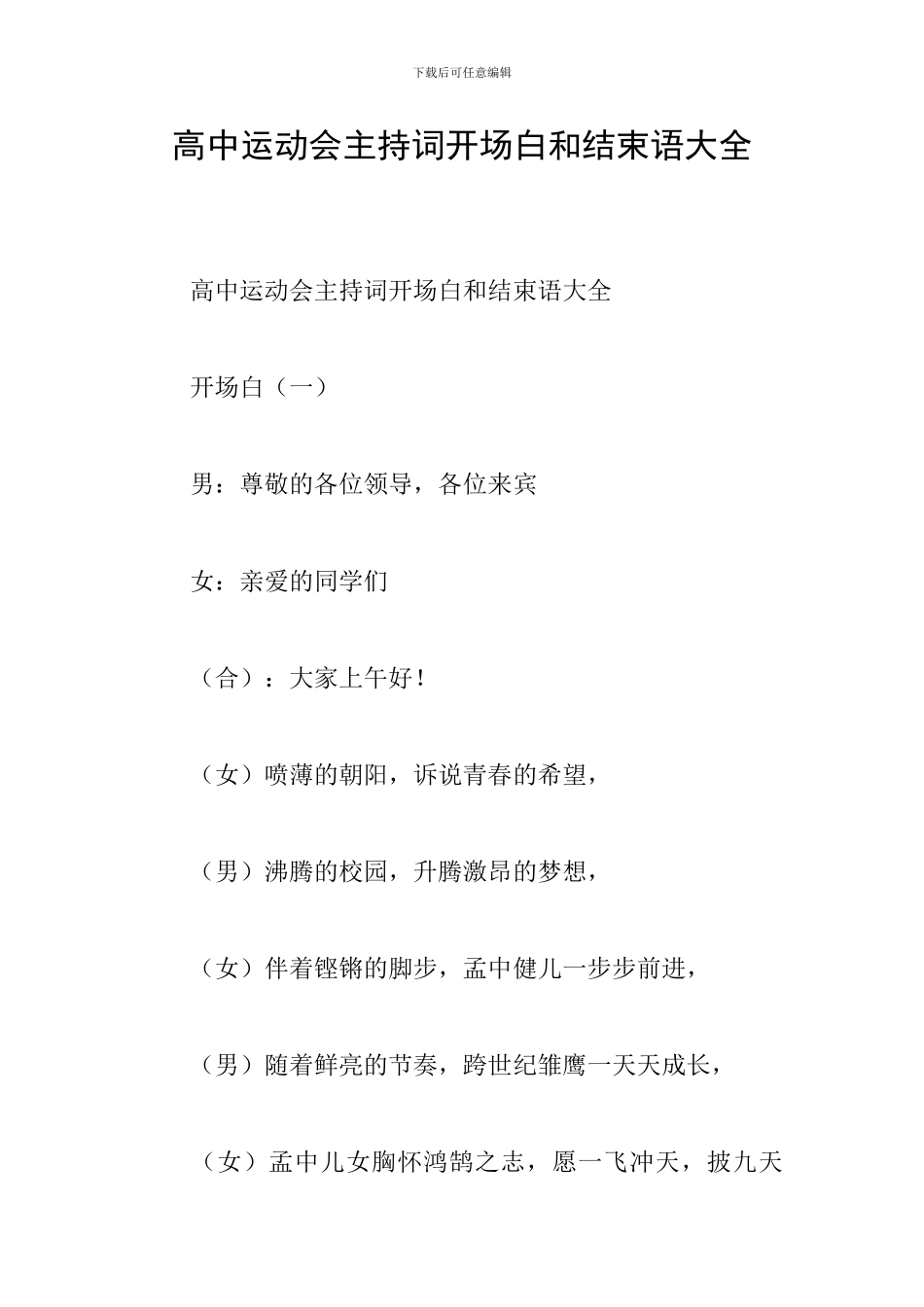 下载后可任意编辑

高中运动会主持词开场白和结束语大全

高中运动会主持词开场白和结束语大全

开场白（一）

男：尊敬的各位领导，各位来宾

女：亲爱的同学们

（合）：大家上午好！

（女）喷薄的朝阳，诉说青春的希望，

（男）沸腾的校园，升腾激昂的梦想，

（女）伴着铿锵的脚步，孟中健儿一步步前进，

（男）随着鲜亮的节奏，跨世纪雏鹰一天天成长，

（女）孟中儿女胸怀鸿鹄之志，愿一飞冲天，披九天